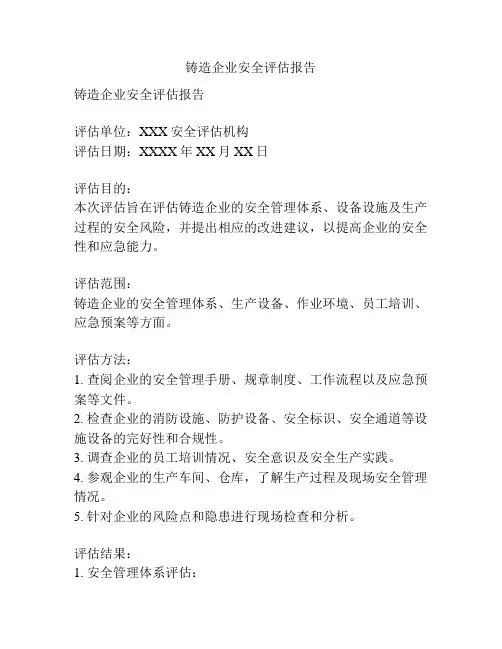 铸造企业安全评估报告

铸造企业安全评估报告

评估单位：XXX 安全评估机构
评估日期：XXXX 年 XX 月 XX 日

评估目的：
本次评估旨在评估铸造企业的安全管理体系、设备设施及生产过程的安全风险，并提出相应的改进建议，以提高企业的安全性和应急能力。

评估范围：
铸造企业的安全管理体系、生产设备、作业环境、员工培训、应急预案等方面。

评估方法：
1. 查阅企业的安全管理手册、规章制度、工作流程以及应急预案等文件。
2. 检查企业的消防设施、防护设备、安全标识、安全通道等设施设备的完好性和合规性。
3. 调查企业的员工培训情况、安全意识及安全生产实践。
4. 参观企业的生产车间、仓库，了解生产过程及现场安全管理情况。
5. 针对企业的风险点和隐患进行现场检查和分析。

评估结果：
1. 安全管理体系评估：